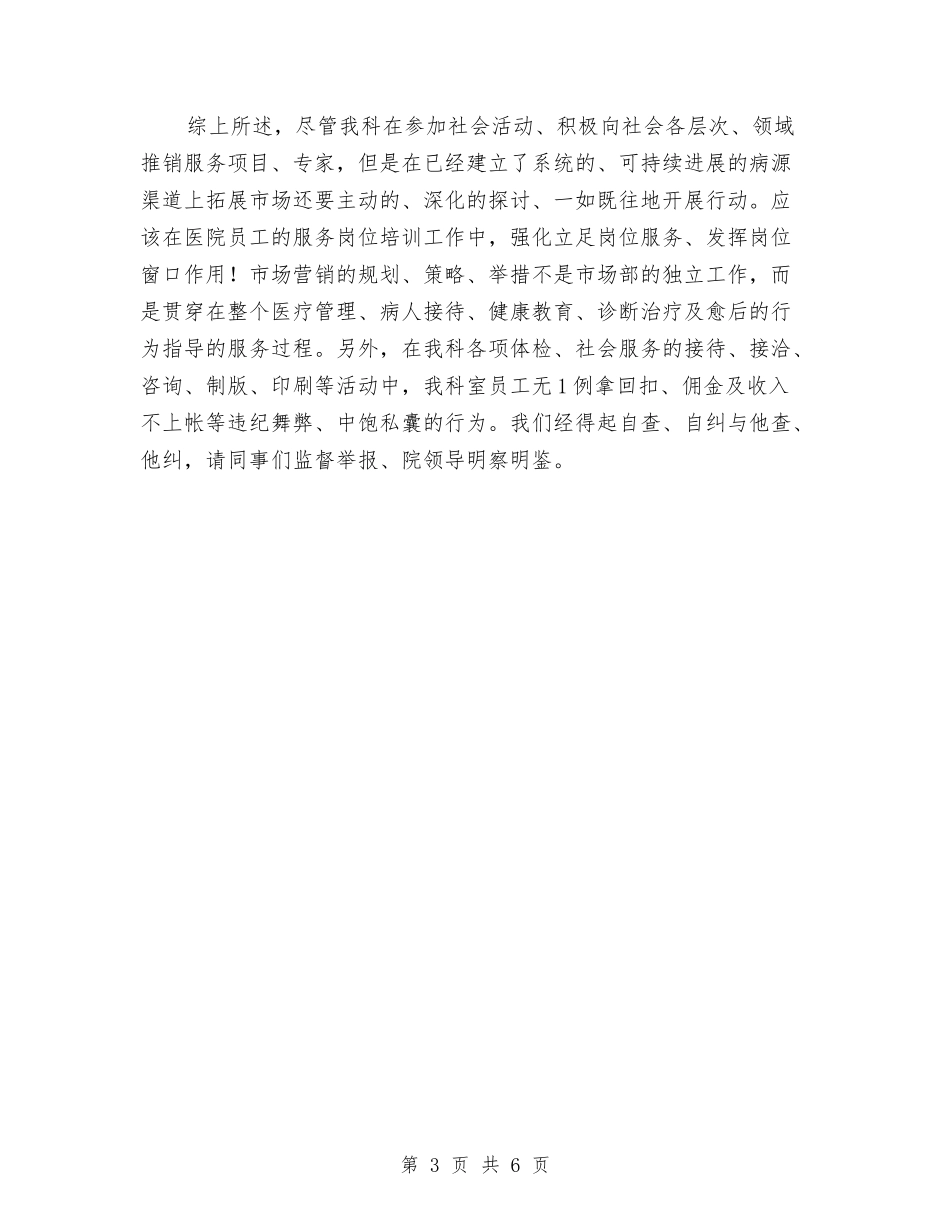 综上所述，尽管我科在参加社会活动、积极向社会各层次、领域推销服务项目、专家，但是在已经建立了系统的、可持续进展的病源渠道上拓展市场还要主动的、深化的探讨、一如既往地开展行动。应该在医院员工的服务岗位培训工作中，强化立足岗位服务、发挥岗位窗口作用！市场营销的规划、策略、举措不是市场部的独立工作，而是贯穿在整个医疗管理、病人接待、健康教育、诊断治疗及愈后的行为指导的服务过程。另外，在我科各项体检、社会服务的接待、接洽、咨询、制版、印刷等活动中，我科室员工无1例拿回扣、佣金及收入不上帐等违纪舞弊、中饱私囊的行为。我们经得起自查、自纠与他查、他纠，请同事们监督举报、院领导明察明鉴。

第 3 页 共 6 页